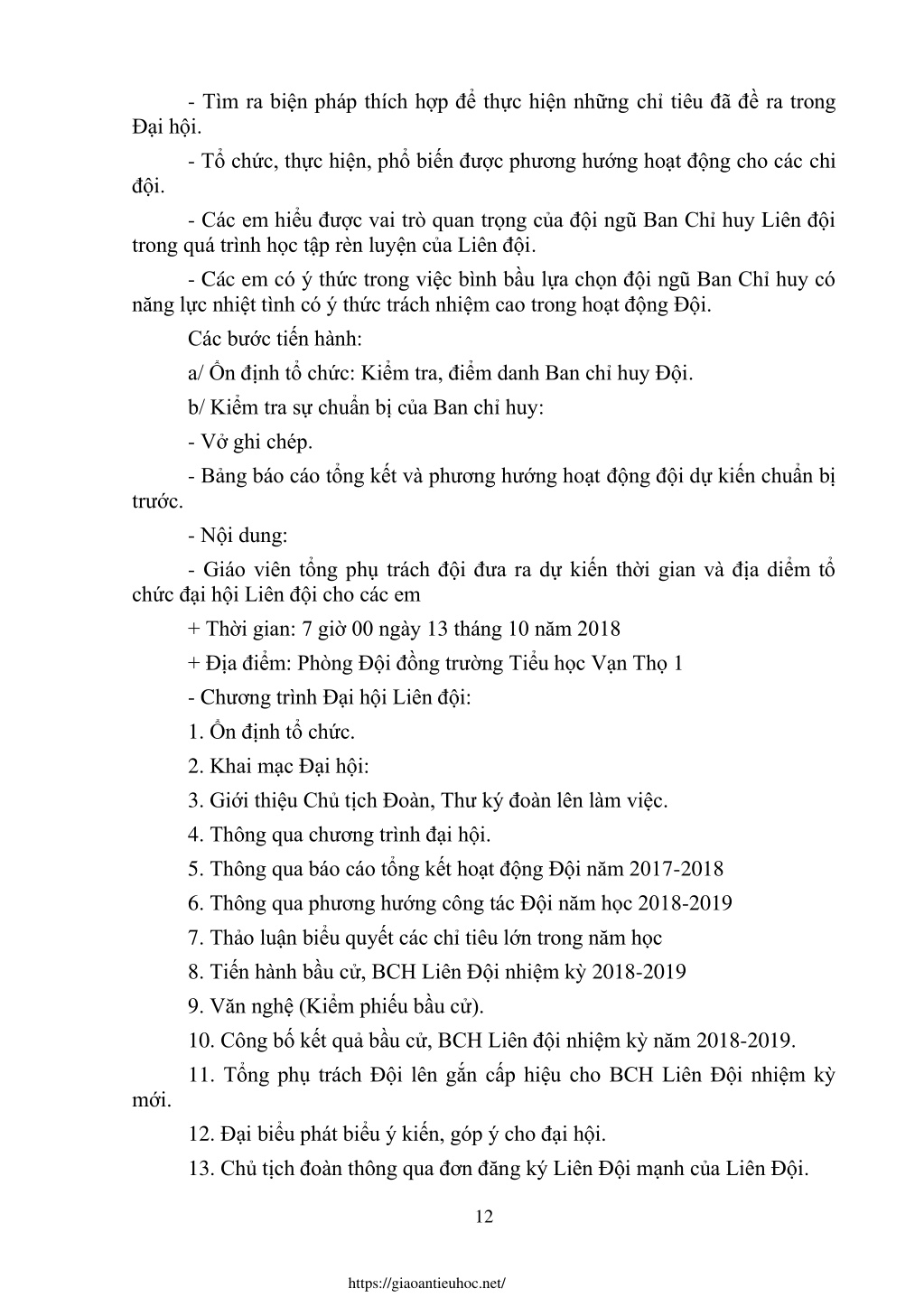 - Tìm ra biện pháp thích hợp để thực hiện những chỉ tiêu đã đề ra trong Đại hội.

- Tổ chức, thực hiện, phổ biến được phương hướng hoạt động cho các chi đội.

- Các em hiểu được vai trò quan trọng của đội ngũ Ban Chỉ huy Liên đội trong quá trình học tập rèn luyện của Liên đội.

- Các em có ý thức trong việc bình bầu lựa chọn đội ngũ Ban Chỉ huy có năng lực nhiệt tình có ý thức trách nhiệm cao trong hoạt động Đội.

Các bước tiến hành:

a/ Ổn định tổ chức: Kiểm tra, điểm danh Ban chỉ huy Đội.

b/ Kiểm tra sự chuẩn bị của Ban chỉ huy:

- Vở ghi chép.

- Bảng báo cáo tổng kết và phương hướng hoạt động đội dự kiến chuẩn bị trước.

- Nội dung:

- Giáo viên tổng phụ trách đội đưa ra dự kiến thời gian và địa diểm tổ chức đại hội Liên đội cho các em

+ Thời gian: 7 giờ 00 ngày 13 tháng 10 năm 2018

+ Địa điểm: Phòng Đội đồng trường Tiểu học Vạn Thọ 1

- Chương trình Đại hội Liên đội:

1. Ổn định tổ chức.

2. Khai mạc Đại hội:

3. Giới thiệu Chủ tịch Đoàn, Thư ký đoàn lên làm việc.

4. Thông qua chương trình đại hội.

5. Thông qua báo cáo tổng kết hoạt động Đội năm 2017-2018

6. Thông qua phương hướng công tác Đội năm học 2018-2019

7. Thảo luận biểu quyết các chỉ tiêu lớn trong năm học

8. Tiến hành bầu cử, BCH Liên Đội nhiệm kỳ 2018-2019

9. Văn nghệ (Kiểm phiếu bầu cử).

10. Công bố kết quả bầu cử, BCH Liên đội nhiệm kỳ năm 2018-2019.

11. Tổng phụ trách Đội lên gắn cấp hiệu cho BCH Liên Đội nhiệm kỳ mới.

12. Đại biểu phát biểu ý kiến, góp ý cho đại hội.

13. Chủ tịch đoàn thông qua đơn đăng ký Liên Đội mạnh của Liên Đội.

12

https://giaoantieuhoc.net/